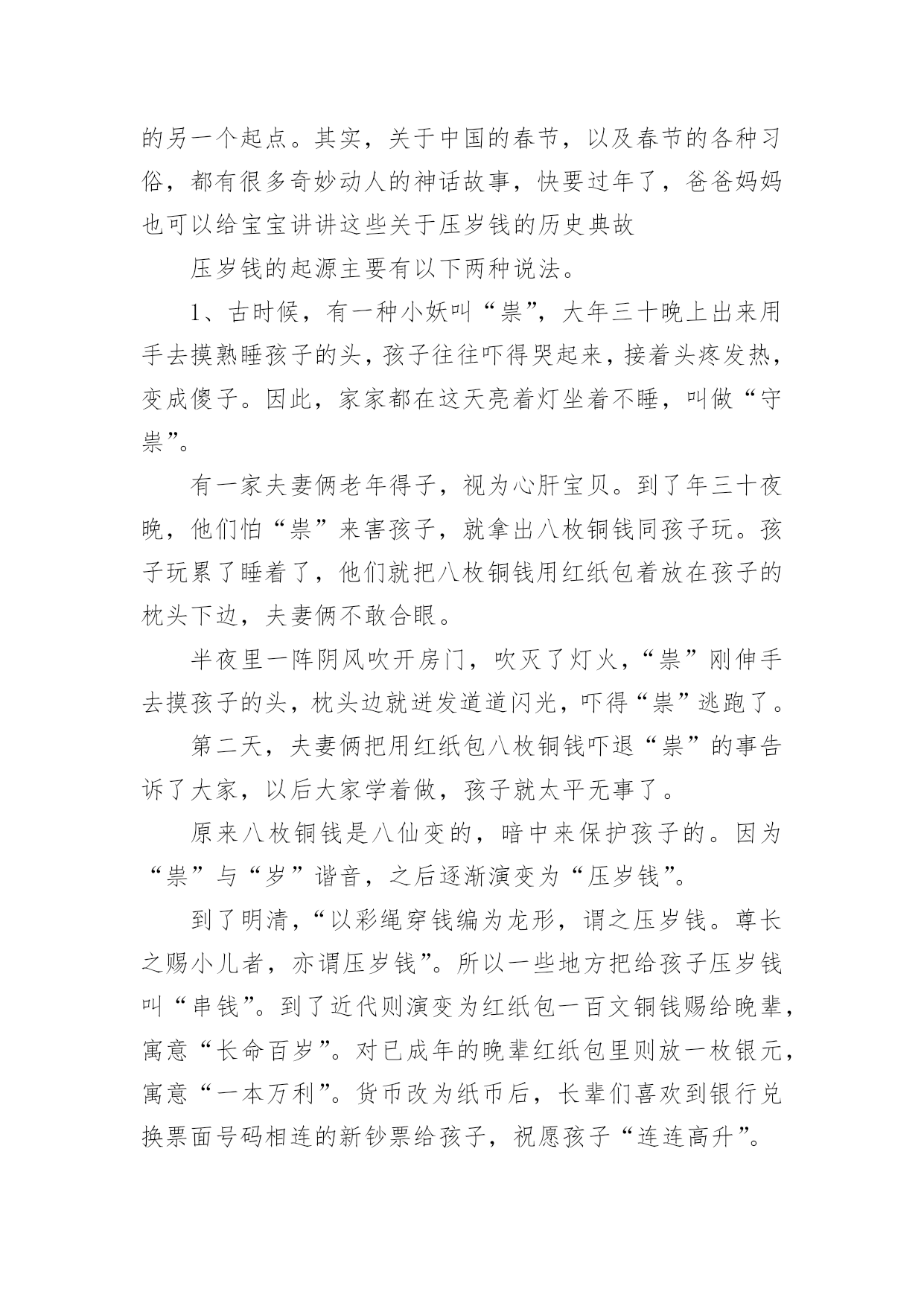 的另一个起点。其实，关于中国的春节，以及春节的各种习俗，都有很多奇妙动人的神话故事，快要过年了，爸爸妈妈也可以给宝宝讲讲这些关于压岁钱的历史典故

压岁钱的起源主要有以下两种说法。

1、古时候，有一种小妖叫“祟”，大年三十晚上出来用手去摸熟睡孩子的头，孩子往往吓得哭起来，接着头疼发热，变成傻子。因此，家家都在这天亮着灯坐着不睡，叫做“守祟”。

有一家夫妻俩老年得子，视为心肝宝贝。到了年三十夜晚，他们怕“祟”来害孩子，就拿出八枚铜钱同孩子玩。孩子玩累了睡着了，他们就把八枚铜钱用红纸包着放在孩子的枕头下边，夫妻俩不敢合眼。

半夜里一阵阴风吹开房门，吹灭了灯火，“祟”刚伸手去摸孩子的头，枕头边就迸发道道闪光，吓得“祟”逃跑了。

第二天，夫妻俩把用红纸包八枚铜钱吓退“祟”的事告诉了大家，以后大家学着做，孩子就太平无事了。

原来八枚铜钱是八仙变的，暗中来保护孩子的。因为“祟”与“岁”谐音，之后逐渐演变为“压岁钱”。

到了明清，“以彩绳穿钱编为龙形，谓之压岁钱。尊长之赐小儿者，亦谓压岁钱”。所以一些地方把给孩子压岁钱叫“串钱”。到了近代则演变为红纸包一百文铜钱赐给晚辈，寓意“长命百岁”。对已成年的晚辈红纸包里则放一枚银元，寓意“一本万利”。货币改为纸币后，长辈们喜欢到银行兑换票面号码相连的新钞票给孩子，祝愿孩子“连连高升”。